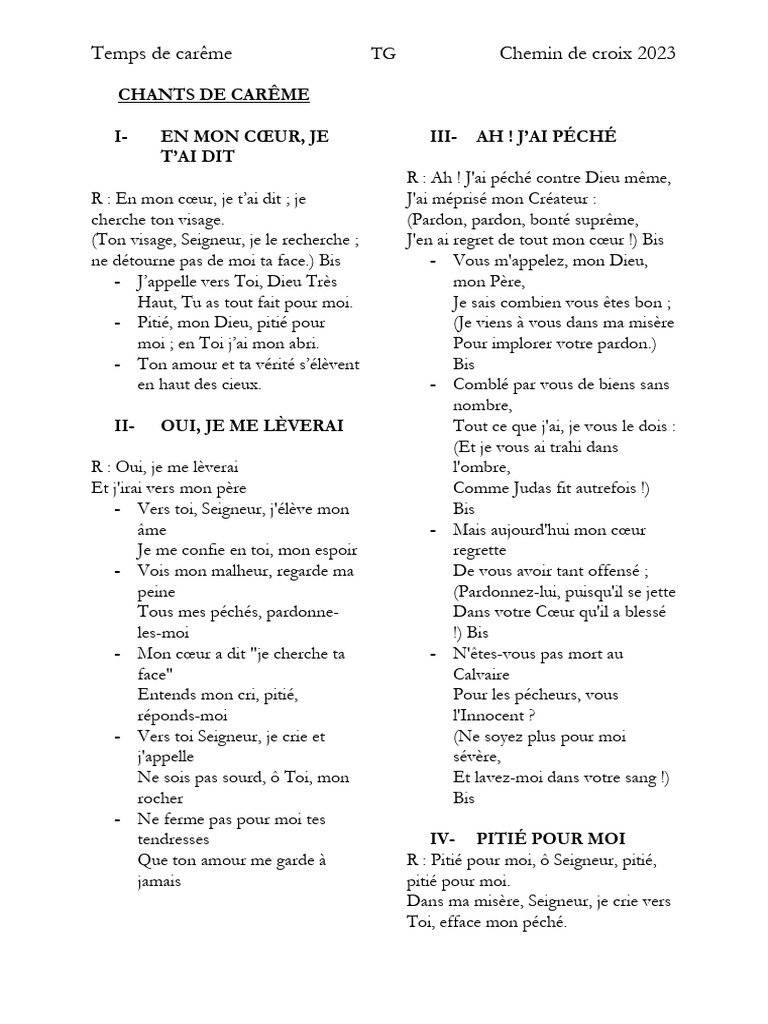 Temps de carême TG Chemin de croix 2023

CHANTS DE CARÊME

I- EN MON CŒUR, JE T'AI DIT

R : En mon cœur, je t'ai dit ; je cherche ton visage.
(Ton visage, Seigneur, je le recherche ; ne détourne pas de moi ta face.) Bis
- J'appelle vers Toi, Dieu Très Haut, Tu as tout fait pour moi.
- Pitié, mon Dieu, pitié pour moi ; en Toi j'ai mon abri.
- Ton amour et ta vérité s'élèvent en haut des cieux.

II- OUI, JE ME LÈVERAI

R : Oui, je me lèverai
Et j'irai vers mon père
- Vers toi, Seigneur, j'élève mon âme
Je me confie en toi, mon espoir
- Vois mon malheur, regarde ma peine
Tous mes péchés, pardonne-les-moi
- Mon cœur a dit "je cherche ta face"
Entends mon cri, pitié, réponds-moi
- Vers toi Seigneur, je crie et j'appelle
Ne sois pas sourd, ô Toi, mon rocher
- Ne ferme pas pour moi tes tendresses
Que ton amour me garde à jamais

III- AH ! J'AI PÉCHÉ

R : Ah ! J'ai péché contre Dieu même,
J'ai méprisé mon Créateur :
(Pardon, pardon, bonté suprême,
J'en ai regret de tout mon cœur !) Bis
- Vous m'appelez, mon Dieu, mon Père,
Je sais combien vous êtes bon ;
(Je viens à vous dans ma misère
Pour implorer votre pardon.) Bis
- Comblé par vous de biens sans nombre,
Tout ce que j'ai, je vous le dois :
(Et je vous ai trahi dans l'ombre,
Comme Judas fit autrefois !) Bis
- Mais aujourd'hui mon cœur regrette
De vous avoir tant offensé ;
(Pardonnez-lui, puisqu'il se jette
Dans votre Cœur qu'il a blessé !) Bis
- N'êtes-vous pas mort au Calvaire
Pour les pécheurs, vous l'Innocent ?
(Ne soyez plus pour moi sévère,
Et lavez-moi dans votre sang !) Bis

IV- PITIÉ POUR MOI
R : Pitié pour moi, ô Seigneur, pitié, pitié pour moi.
Dans ma misère, Seigneur, je crie vers Toi, efface mon péché.